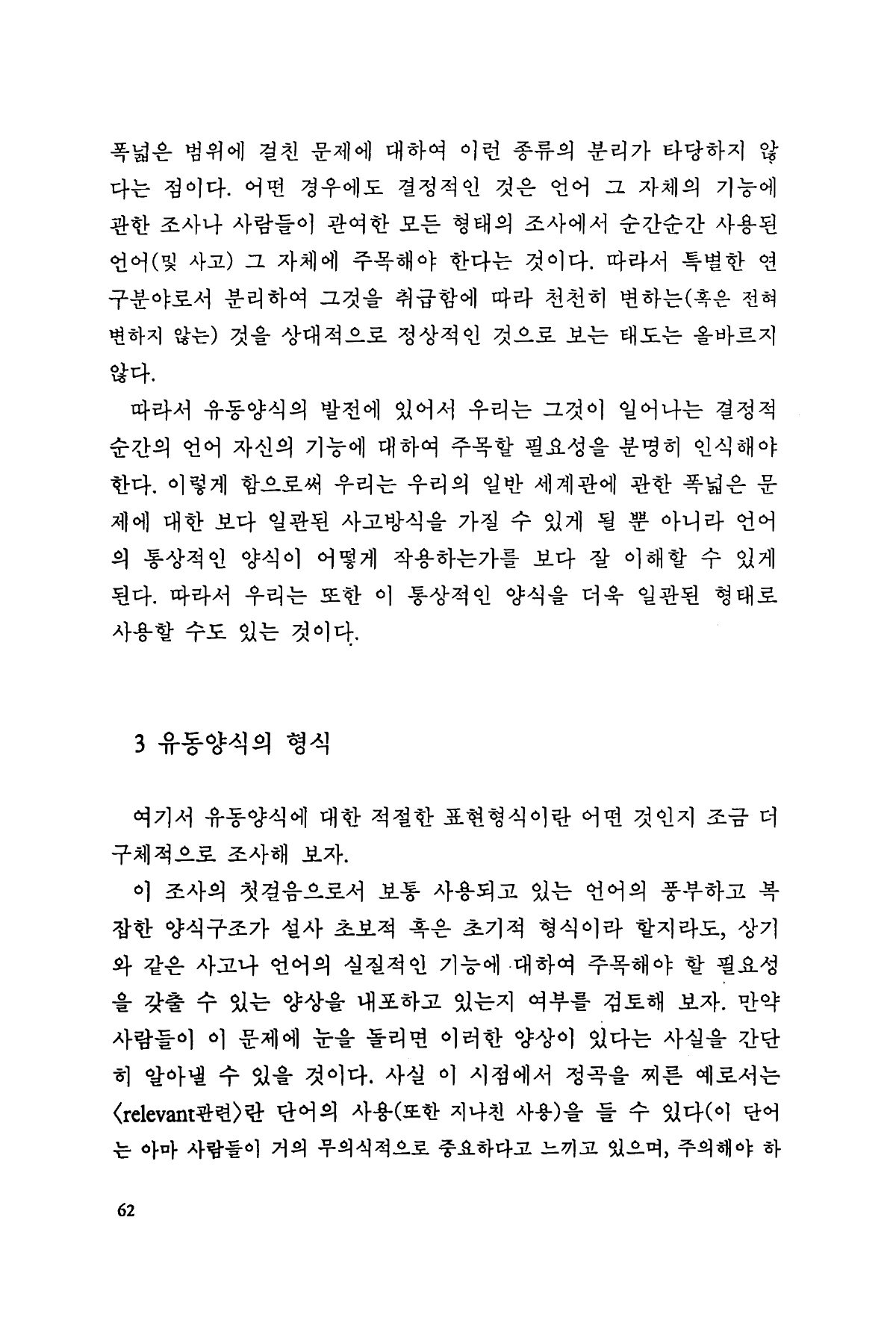 폭넓은 범위에 걸친 문제에 대하여 이런 종류의 분리가 타당하지 않다는 점이다. 어떤 경우에도 결정적인 것은 언어 그 자체의 기능에 관한 조사나 사람들이 관여한 모든 형태의 조사에서 순간순간 사용된 언어(및 사고) 그 자체에 주목해야 한다는 것이다. 따라서 특별한 연구분야로서 분리하여 그것을 취급함에 따라 천천히 변하는(혹은 전혀 변하지 않는) 것을 상대적으로 정상적인 것으로 보는 태도는 올바르지 않다.

따라서 유동양식의 발전에 있어서 우리는 그것이 일어나는 결정적 순간의 언어 자신의 기능에 대하여 주목할 필요성을 분명히 인식해야 한다. 이렇게 함으로써 우리는 우리의 일반 세계관에 관한 폭넓은 문제에 대한 보다 일관된 사고방식을 가질 수 있게 될 뿐 아니라 언어의 통상적인 양식이 어떻게 작용하는가를 보다 잘 이해할 수 있게 된다. 따라서 우리는 또한 이 통상적인 양식을 더욱 일관된 형태로 사용할 수도 있는 것이다.

3 유동양식의 형식

여기서 유동양식에 대한 적절한 표현형식이란 어떤 것인지 조금 더 구체적으로 조사해 보자.

이 조사의 첫걸음으로서 보통 사용되고 있는 언어의 풍부하고 복잡한 양식구조가 설사 초보적 혹은 초기적 형식이라 할지라도, 상기와 같은 사고나 언어의 실질적인 기능에 대하여 주목해야 할 필요성을 갖출 수 있는 양상을 내포하고 있는지 여부를 검토해 보자. 만약 사람들이 이 문제에 눈을 돌리면 이러한 양상이 있다는 사실을 간단히 알아낼 수 있을 것이다. 사실 이 시점에서 정곡을 찌른 예로서는 〈relevant관련〉란 단어의 사용(또한 지나친 사용)을 들 수 있다(이 단어는 아마 사람들이 거의 무의식적으로 중요하다고 느끼고 있으며, 주의해야 하

62